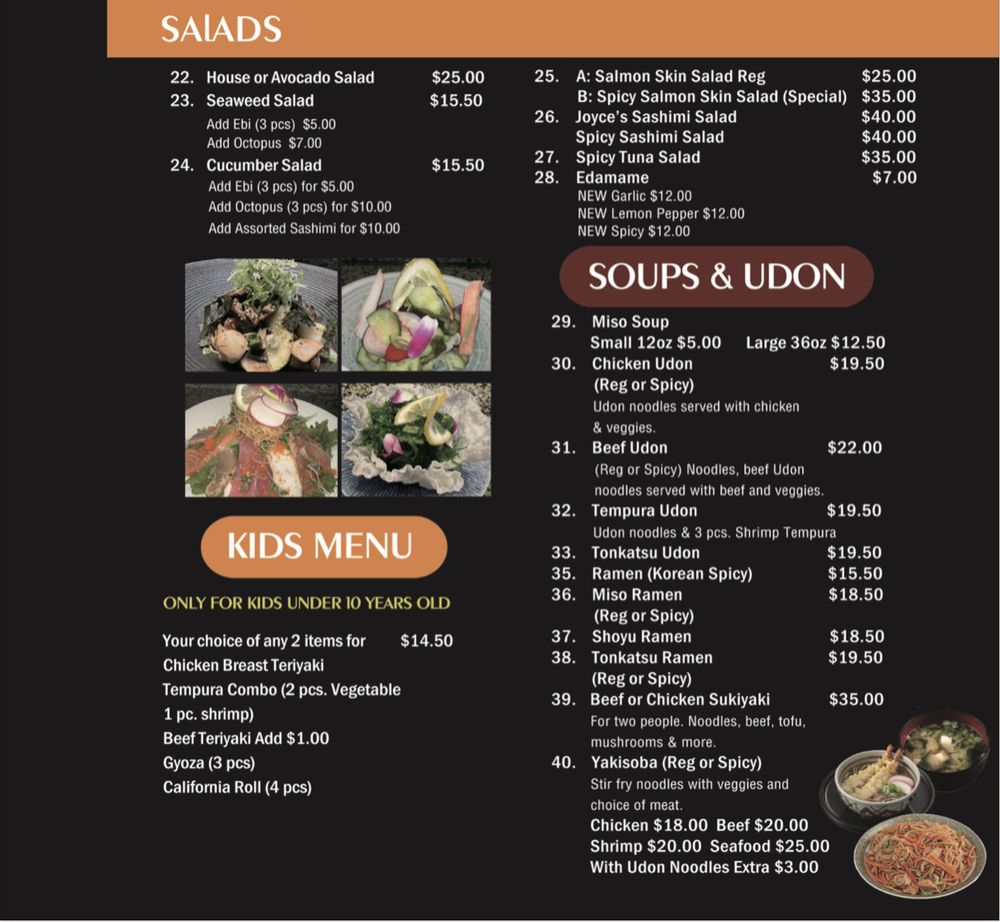 SAlADS

22. House or Avocado Salad $25.00
23. Seaweed Salad $15.50
Add Ebi (3 pcs) $5.00
Add Octopus $7.00
24. Cucumber Salad $15.50
Add Ebi (3 pcs) for $5.00
Add Octopus (3 pcs) for $10.00
Add Assorted Sashimi for $10.00

KIDS MENU

ONLY FOR KIDS UNDER 10 YEARS OLD

Your choice of any 2 items for $14.50
Chicken Breast Teriyaki
Tempura Combo (2 pcs. Vegetable 1 pc. shrimp)
Beef Teriyaki Add $1.00
Gyoza (3 pcs)
California Roll (4 pcs)

25. A: Salmon Skin Salad Reg $25.00
B: Spicy Salmon Skin Salad (Special) $35.00
26. Joyce's Sashimi Salad $40.00
Spicy Sashimi Salad $40.00
27. Spicy Tuna Salad $35.00
28. Edamame $7.00
NEW Garlic $12.00
NEW Lemon Pepper $12.00
NEW Spicy $12.00

SOUPS & UDON

29. Miso Soup
Small 12oz $5.00 Large 36oz $12.50
30. Chicken Udon $19.50
(Reg or Spicy)
Udon noodles served with chicken & veggies.
31. Beef Udon $22.00
(Reg or Spicy) Noodles, beef Udon noodles served with beef and veggies.
32. Tempura Udon $19.50
Udon noodles & 3 pcs. Shrimp Tempura
33. Tonkatsu Udon $19.50
35. Ramen (Korean Spicy) $15.50
36. Miso Ramen $18.50
(Reg or Spicy)
37. Shoyu Ramen $18.50
38. Tonkatsu Ramen $19.50
(Reg or Spicy)
39. Beef or Chicken Sukiyaki $35.00
For two people. Noodles, beef, tofu, mushrooms & more.
40. Yakisoba (Reg or Spicy)
Stir fry noodles with veggies and choice of meat.
Chicken $18.00 Beef $20.00
Shrimp $20.00 Seafood $25.00
With Udon Noodles Extra $3.00